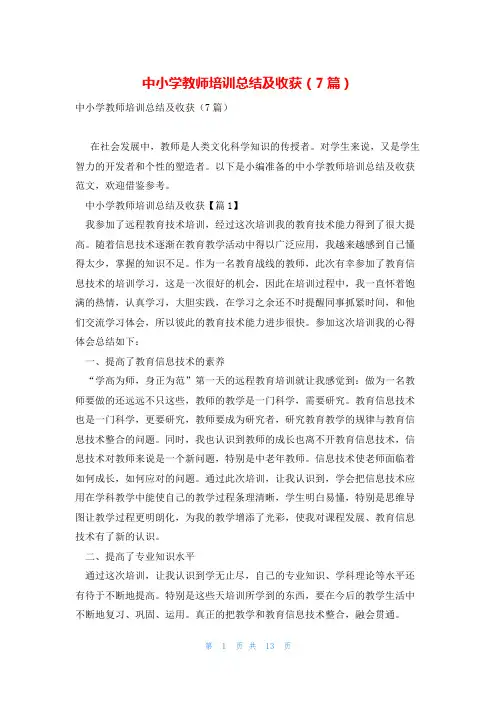 中小学教师培训总结及收获（7篇）

中小学教师培训总结及收获（7篇）

在社会发展中，教师是人类文化科学知识的传授者。对学生来说，又是学生智力的开发者和个性的塑造者。以下是小编准备的中小学教师培训总结及收获范文，欢迎借鉴参考。

中小学教师培训总结及收获【篇1】

我参加了远程教育技术培训，经过这次培训我的教育技术能力得到了很大提高。随着信息技术逐渐在教育教学活动中得以广泛应用，我越来越感到自己懂得太少，掌握的知识不足。作为一名教育战线的教师，此次有幸参加了教育信息技术的培训学习，这是一次很好的机会，因此在培训过程中，我一直怀着饱满的热情，认真学习，大胆实践，在学习之余还不时提醒同事抓紧时间，和他们交流学习体会，所以彼此的教育技术能力进步很快。参加这次培训我的心得体会总结如下：

一、提高了教育信息技术的素养

“学高为师，身正为范”第一天的远程教育培训就让我感觉到：做为一名教师要做的还远远不只这些，教师的教学是一门科学，需要研究。教育信息技术也是一门科学，更要研究，教师要成为研究者，研究教育教学的规律与教育信息技术整合的问题。同时，我也认识到教师的成长也离不开教育信息技术，信息技术对教师来说是一个新问题，特别是中老年教师。信息技术使老师面临着如何成长，如何应对的问题。通过此次培训，让我认识到，学会把信息技术应用在学科教学中能使自己的教学过程条理清晰，学生明白易懂，特别是思维导图让教学过程更明朗化，为我的教学增添了光彩，使我对课程发展、教育信息技术有了新的认识。

二、提高了专业知识水平

通过这次培训，让我认识到学无止尽，自己的专业知识、学科理论等水平还有待于不断地提高。特别是这些天培训所学到的东西，要在今后的教学生活中不断地复习、巩固、运用。真正的把教学和教育信息技术整合，融会贯通。

第 1 页 共 13 页